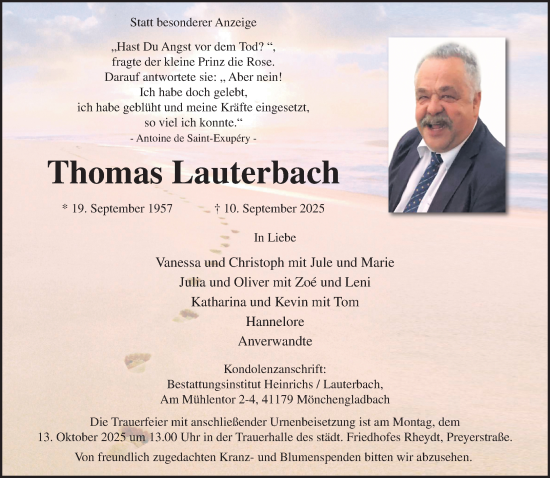 Statt besonderer Anzeige

„Hast Du Angst vor dem Tod? “,
fragte der kleine Prinz die Rose.
Darauf antwortete sie: „ Aber nein!
Ich habe doch gelebt,
ich habe geblüht und meine Kräfte eingesetzt,
so viel ich konnte.“
- Antoine de Saint-Exupéry -

Thomas Lauterbach

* 19. September 1957 † 10. September 2025

In Liebe

Vanessa und Christoph mit Jule und Marie
Julia und Oliver mit Zoé und Leni
Katharina und Kevin mit Tom
Hannelore
Anverwandte

Kondolenzanschrift:
Bestattungsinstitut Heinrichs / Lauterbach,
Am Mühlentor 2-4, 41179 Mönchengladbach

Die Trauerfeier mit anschließender Urnenbeisetzung ist am Montag, dem 13. Oktober 2025 um 13.00 Uhr in der Trauerhalle des städt. Friedhofes Rheydt, Preyerstraße.

Von freundlich zugedachten Kranz- und Blumenspenden bitten wir abzusehen.